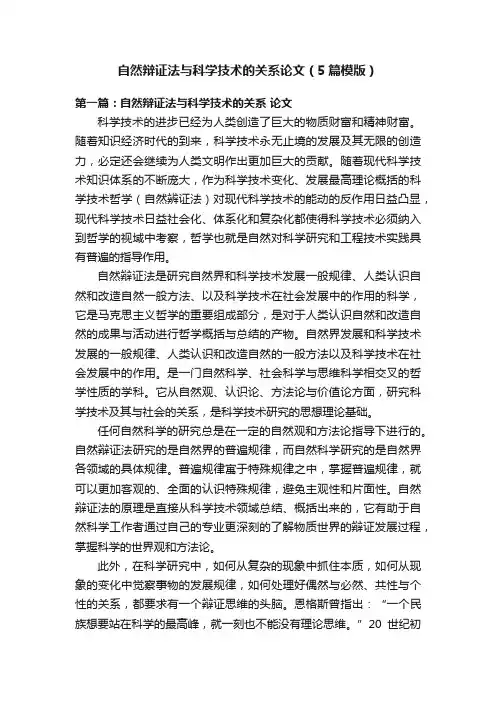 自然辩证法与科学技术的关系论文（5篇模版）

第一篇：自然辩证法与科学技术的关系 论文

科学技术的进步已经为人类创造了巨大的物质财富和精神财富。随着知识经济时代的到来，科学技术永无止境的发展及其无限的创造力，必定还会继续为人类文明作出更加巨大的贡献。随着现代科学技术知识体系的不断庞大，作为科学技术变化、发展最高理论概括的科学技术哲学（自然辩证法）对现代科学技术的能动的反作用日益凸显，现代科学技术日益社会化、体系化和复杂化都使得科学技术必须纳入到哲学的视域中考察，哲学也就是自然对科学研究和工程技术实践具有普遍的指导作用。

自然辩证法是研究自然界和科学技术发展一般规律、人类认识自然和改造自然一般方法、以及科学技术在社会发展中的作用的科学，它是马克思主义哲学的重要组成部分，是对于人类认识自然和改造自然的成果与活动进行哲学概括与总结的产物。自然界发展和科学技术发展的一般规律、人类认识和改造自然的一般方法以及科学技术在社会发展中的作用。是一门自然科学、社会科学与思维科学相交叉的哲学性质的学科。它从自然观、认识论、方法论与价值论方面，研究科学技术及其与社会的关系，是科学技术研究的思想理论基础。

任何自然科学的研究总是在一定的自然观和方法论指导下进行的。自然辩证法研究的是自然界的普遍规律，而自然科学研究的是自然界各领域的具体规律。普遍规律寓于特殊规律之中，掌握普遍规律，就可以更加客观的、全面的认识特殊规律，避免主观性和片面性。自然辩证法的原理是直接从科学技术领域总结、概括出来的，它有助于自然科学工作者通过自己的专业更深刻的了解物质世界的辩证发展过程，掌握科学的世界观和方法论。

此外，在科学研究中，如何从复杂的现象中抓住本质，如何从现象的变化中觉察事物的发展规律，如何处理好偶然与必然、共性与个性的关系，都要求有一个辩证思维的头脑。恩格斯曾指出：“一个民族想要站在科学的最高峰，就一刻也不能没有理论思维。”20 世纪初